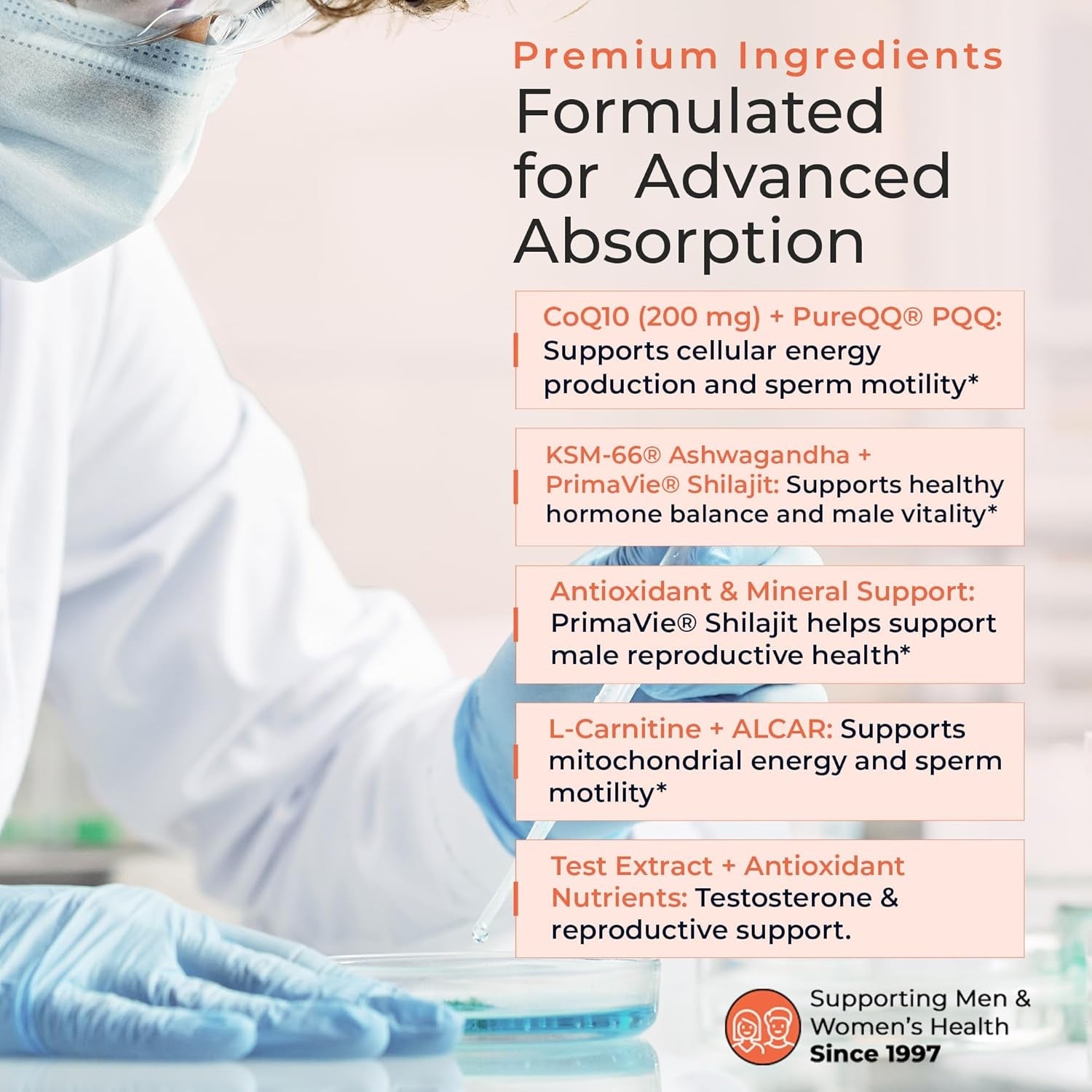 Premium Ingredients
Formulated for Advanced Absorption

CoQ10 (200 mg) + PureQQ® PQQ: Supports cellular energy production and sperm motility*

KSM-66® Ashwagandha + PrimaVie® Shilajit: Supports healthy hormone balance and male vitality*

Antioxidant & Mineral Support: PrimaVie® Shilajit helps support male reproductive health*

L-Carnitine + ALCAR: Supports mitochondrial energy and sperm motility*

Test Extract + Antioxidant Nutrients: Testosterone & reproductive support.

Supporting Men & Women's Health Since 1997